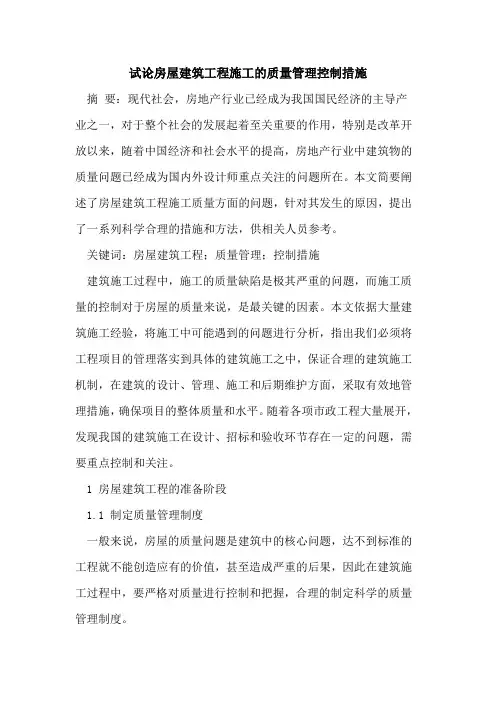 试论房屋建筑工程施工的质量管理控制措施

摘 要：现代社会，房地产行业已经成为我国国民经济的主导产业之一，对于整个社会的发展起着至关重要的作用，特别是改革开放以来，随着中国经济和社会水平的提高，房地产行业中建筑物的质量问题已经成为国内外设计师重点关注的问题所在。本文简要阐述了房屋建筑工程施工质量方面的问题，针对其发生的原因，提出了一系列科学合理的措施和方法，供相关人员参考。

关键词：房屋建筑工程；质量管理；控制措施

建筑施工过程中，施工的质量缺陷是极其严重的问题，而施工质量的控制对于房屋的质量来说，是最关键的因素。本文依据大量建筑施工经验，将施工中可能遇到的问题进行分析，指出我们必须将工程项目的管理落实到具体的建筑施工之中，保证合理的建筑施工机制，在建筑的设计、管理、施工和后期维护方面，采取有效地管理措施，确保项目的整体质量和水平。随着各项市政工程大量展开，发现我国的建筑施工在设计、招标和验收环节存在一定的问题，需要重点控制和关注。

1 房屋建筑工程的准备阶段

1.1 制定质量管理制度

一般来说，房屋的质量问题是建筑中的核心问题，达不到标准的工程就不能创造应有的价值，甚至造成严重的后果，因此在建筑施工过程中，要严格对质量进行控制和把握，合理的制定科学的质量管理制度。